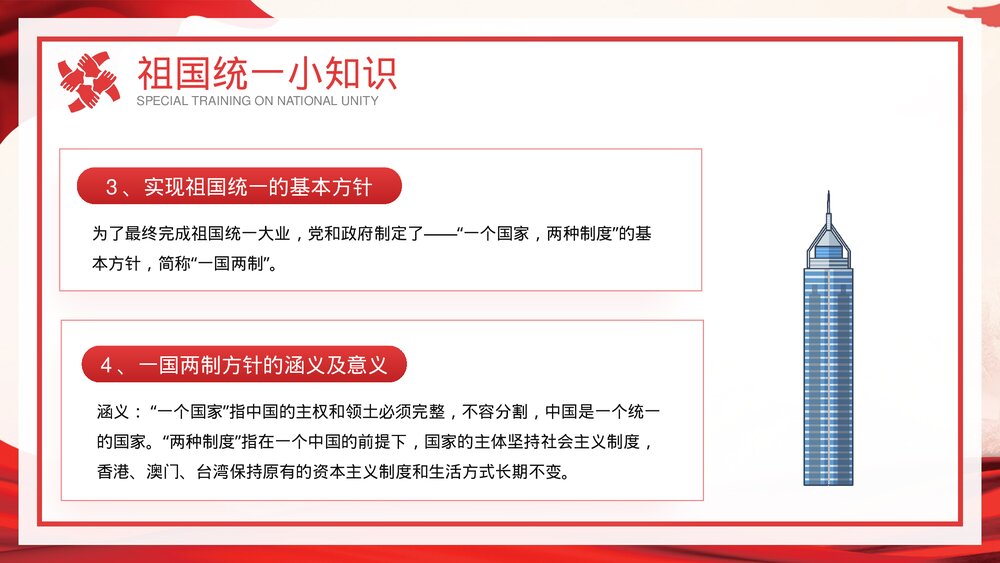 祖国统一小知识
SPECIAL TRAINING ON NATIONAL UNITY

3、实现祖国统一的基本方针

为了最终完成祖国统一大业，党和政府制定了——“一个国家，两种制度”的基本方针，简称“一国两制”。

4、一国两制方针的涵义及意义

涵义：“一个国家”指中国的主权和领土必须完整，不容分割，中国是一个统一的国家。“两种制度”指在一个中国的前提下，国家的主体坚持社会主义制度，香港、澳门、台湾保持原有的资本主义制度和生活方式长期不变。